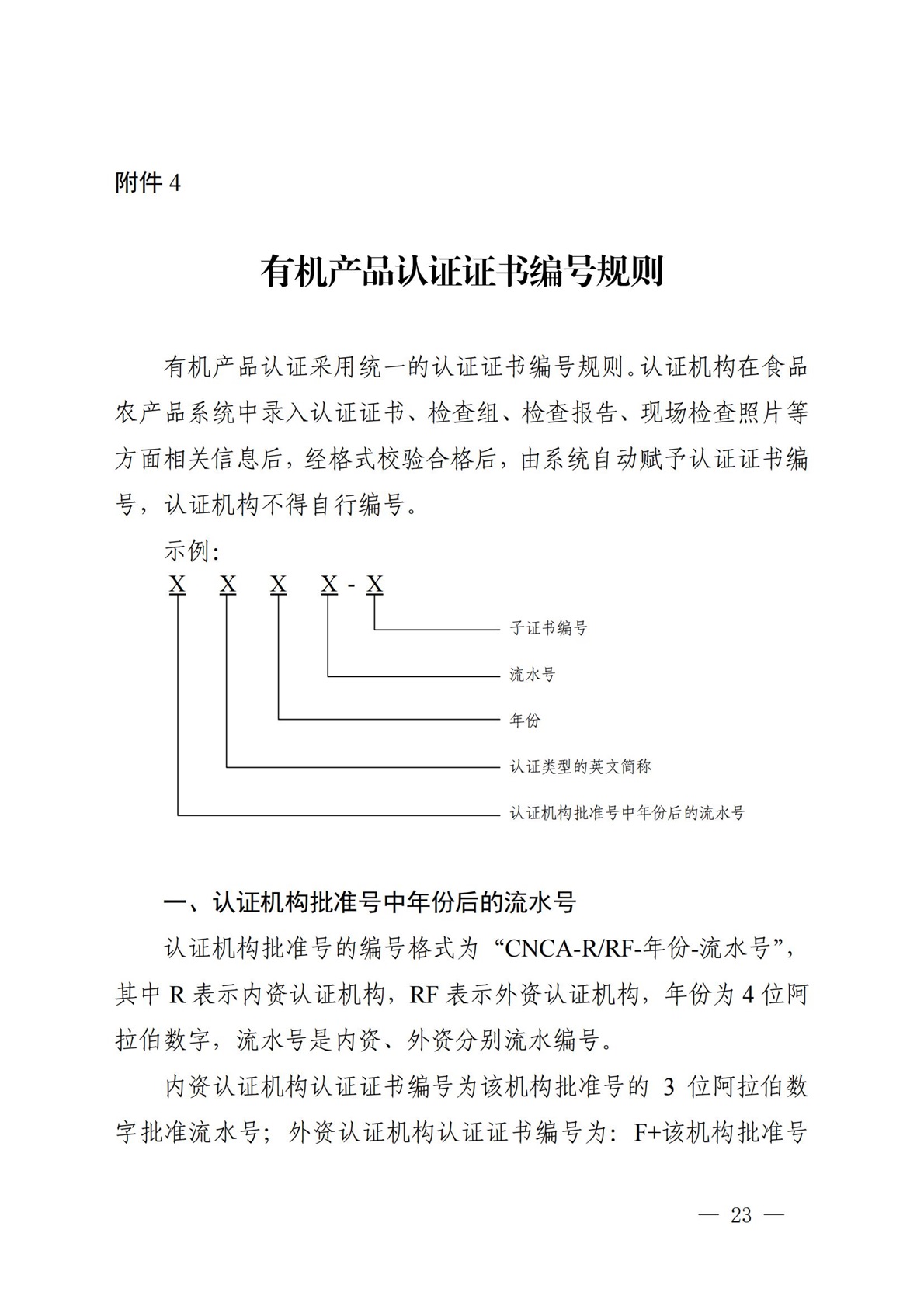 附件 4

有机产品认证证书编号规则

有机产品认证采用统一的认证证书编号规则。认证机构在食品农产品系统中录入认证证书、检查组、检查报告、现场检查照片等方面相关信息后，经格式校验合格后，由系统自动赋予认证证书编号，认证机构不得自行编号。

示例：

X X X X - X

子证书编号

流水号

年份

认证类型的英文简称

认证机构批准号中年份后的流水号

一、认证机构批准号中年份后的流水号

认证机构批准号的编号格式为“CNCA-R/RF-年份-流水号”，其中 R 表示内资认证机构，RF 表示外资认证机构，年份为 4 位阿拉伯数字，流水号是内资、外资分别流水编号。

内资认证机构认证证书编号为该机构批准号的 3 位阿拉伯数字批准流水号；外资认证机构认证证书编号为：F+该机构批准号

— 23 —